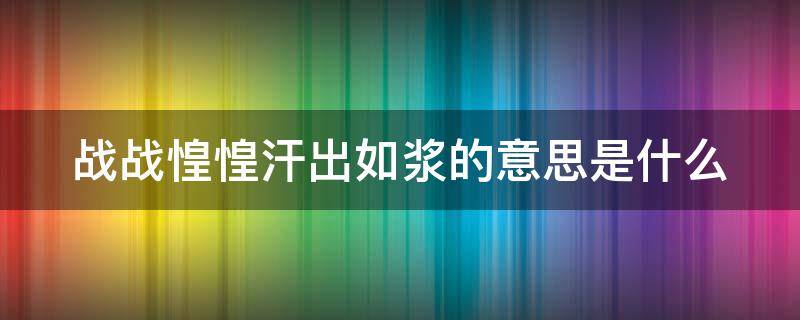 战战惶惶汗出如浆的意思是什么